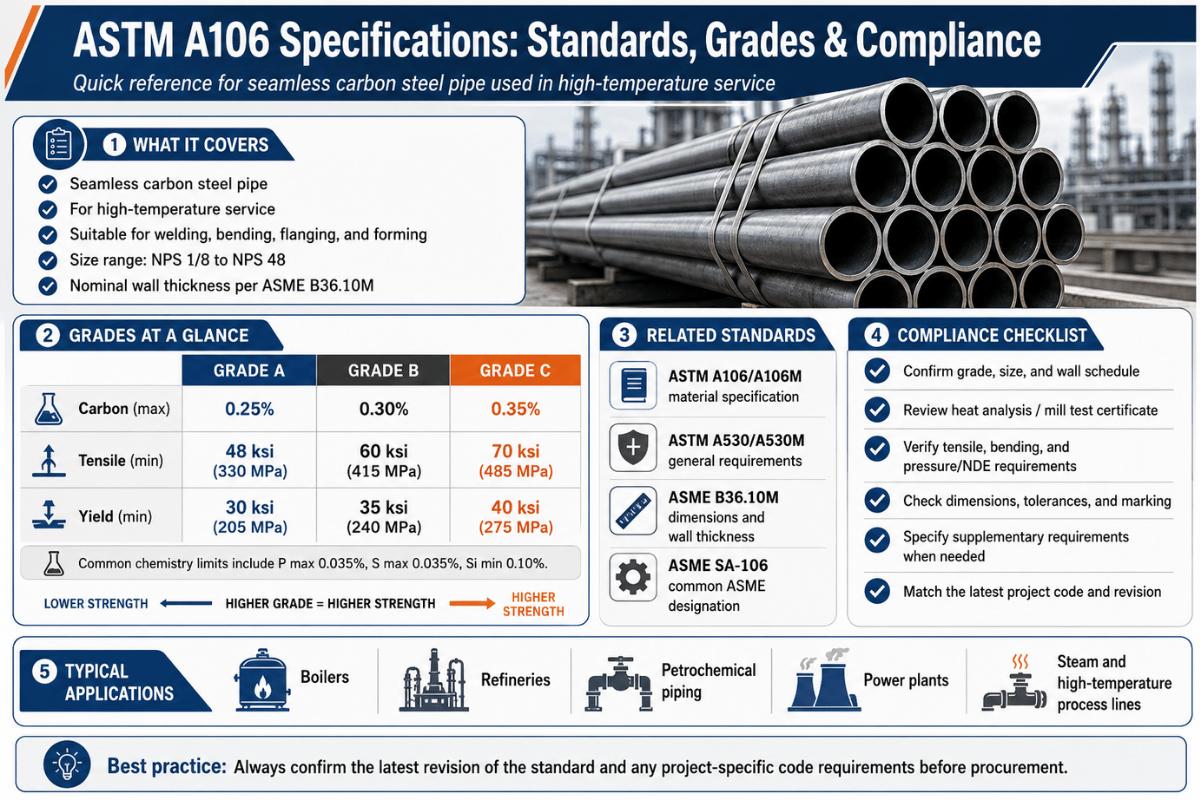 ASTM A106 Specifications: Standards, Grades & Compliance

Quick reference for seamless carbon steel pipe used in high-temperature service

1 WHAT IT COVERS

Seamless carbon steel pipe
For high-temperature service
Suitable for welding, bending, flanging, and forming
Size range: NPS 1/8 to NPS 48
Nominal wall thickness per ASME B36.10M

2 GRADES AT A GLANCE

| | GRADE A | GRADE B | GRADE C |
|---|---|---|---|
| Carbon (max) | 0.25% | 0.30% | 0.35% |
| Tensile (min) | 48 ksi (330 MPa) | 60 ksi (415 MPa) | 70 ksi (485 MPa) |
| Yield (min) | 30 ksi (205 MPa) | 35 ksi (240 MPa) | 40 ksi (275 MPa) |

Common chemistry limits include P max 0.035%, S max 0.035%, Si min 0.10%.

LOWER STRENGTH HIGHER GRADE = HIGHER STRENGTH HIGHER STRENGTH

3 RELATED STANDARDS

ASTM A106/A106M material specification
ASTM A530/A530M general requirements
ASME B36.10M dimensions and wall thickness
ASME SA-106 common ASME designation

4 COMPLIANCE CHECKLIST

Confirm grade, size, and wall schedule
Review heat analysis / mill test certificate
Verify tensile, bending, and pressure/NDE requirements
Check dimensions, tolerances, and marking
Specify supplementary requirements when needed
Match the latest project code and revision

5 TYPICAL APPLICATIONS

Boilers
Refineries
Petrochemical piping
Power plants
Steam and high-temperature process lines

Best practice: Always confirm the latest revision of the standard and any project-specific code requirements before procurement.